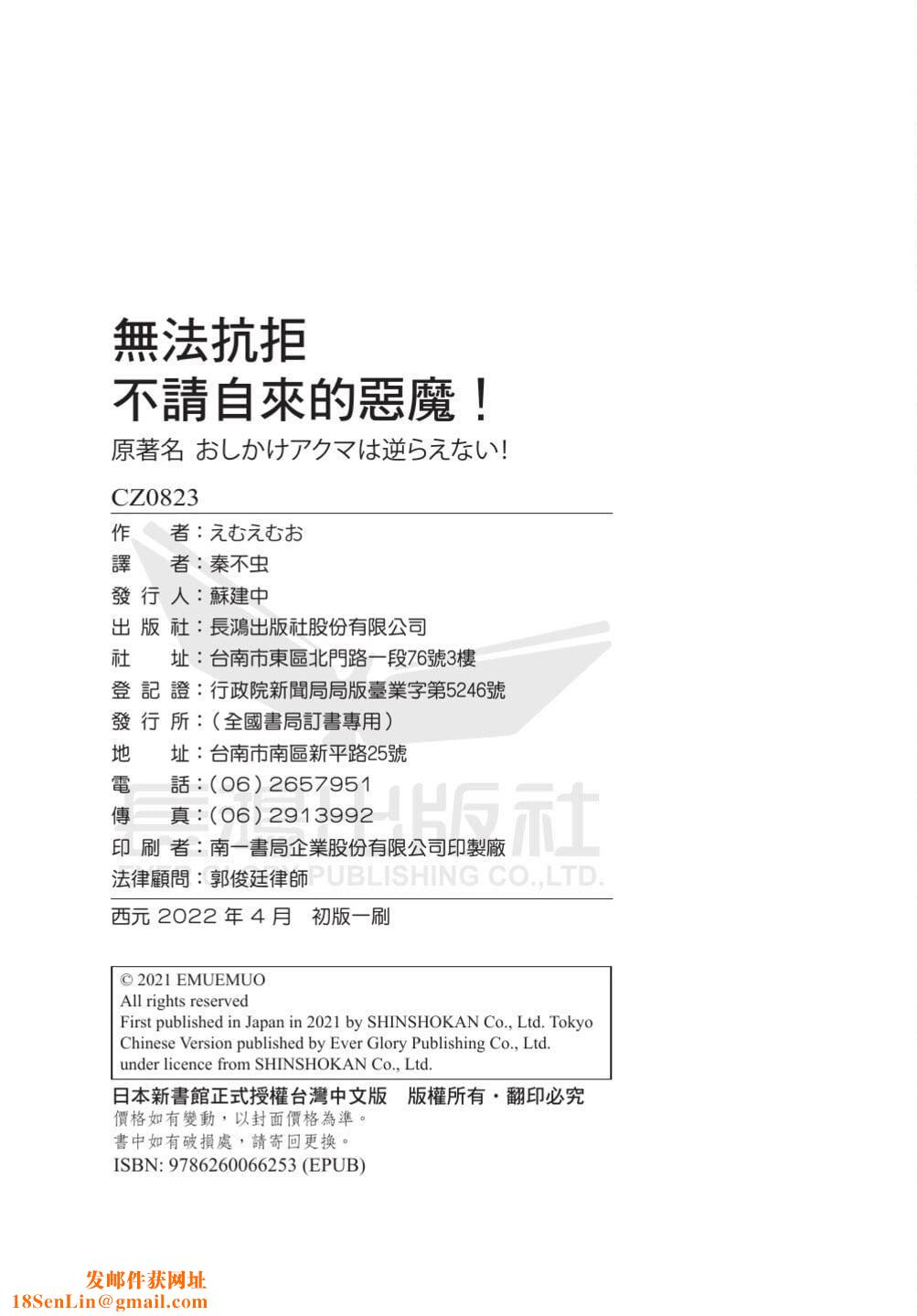 無法抗拒
不請自來的惡魔！
原著名 おしかけアクマは逆らえない！

CZ0823

作　者：えむえむお
譯　者：秦不虫
發 行 人：蘇建中
出 版 社：長鴻出版社股份有限公司
社　址：台南市東區北門路一段76號3樓
登 記 證：行政院新聞局局版臺業字第5246號
發 行 所：（全國書局訂書專用）
地　址：台南市南區新平路25號
電　話：（06）2657951
傳　真：（06）2913992
印 刷 者：南一書局企業股份有限公司印製廠
法律顧問：郭俊廷律師

長鴻出版社
EVER GLORY PUBLISHING CO.,LTD.

西元 2022 年 4 月　初版一刷

© 2021 EMUEMUO
All rights reserved
First published in Japan in 2021 by SHINSHOKAN Co., Ltd. Tokyo
Chinese Version published by Ever Glory Publishing Co., Ltd.
under licence from SHINSHOKAN Co., Ltd.

日本新書館正式授權台灣中文版　版權所有・翻印必究
價格如有變動，以封面價格為準。
書中如有破損處，請寄回更換。
ISBN: 9786260066253 (EPUB)

发邮件获网址
18SenLin@gmail.com